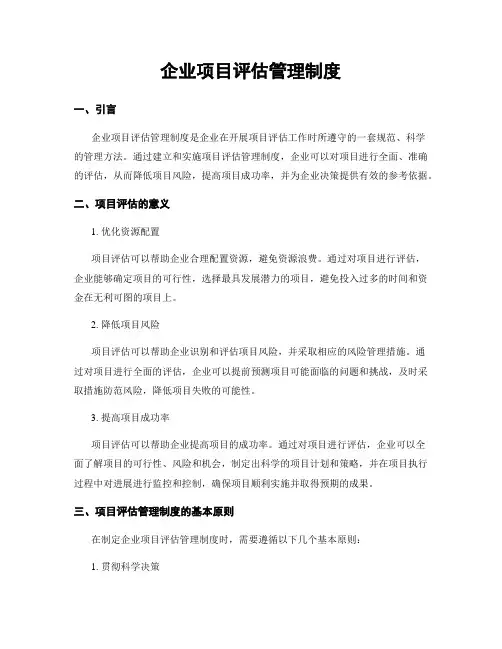 企业项目评估管理制度

一、引言

企业项目评估管理制度是企业在开展项目评估工作时所遵守的一套规范、科学的管理方法。通过建立和实施项目评估管理制度，企业可以对项目进行全面、准确的评估，从而降低项目风险，提高项目成功率，并为企业决策提供有效的参考依据。

二、项目评估的意义

1. 优化资源配置

项目评估可以帮助企业合理配置资源，避免资源浪费。通过对项目进行评估，企业能够确定项目的可行性，选择最具发展潜力的项目，避免投入过多的时间和资金在无利可图的项目上。

2. 降低项目风险

项目评估可以帮助企业识别和评估项目风险，并采取相应的风险管理措施。通过对项目进行全面的评估，企业可以提前预测项目可能面临的问题和挑战，及时采取措施防范风险，降低项目失败的可能性。

3. 提高项目成功率

项目评估可以帮助企业提高项目的成功率。通过对项目进行评估，企业可以全面了解项目的可行性、风险和机会，制定出科学的项目计划和策略，并在项目执行过程中对进展进行监控和控制，确保项目顺利实施并取得预期的成果。

三、项目评估管理制度的基本原则

在制定企业项目评估管理制度时，需要遵循以下几个基本原则：

1. 贯彻科学决策